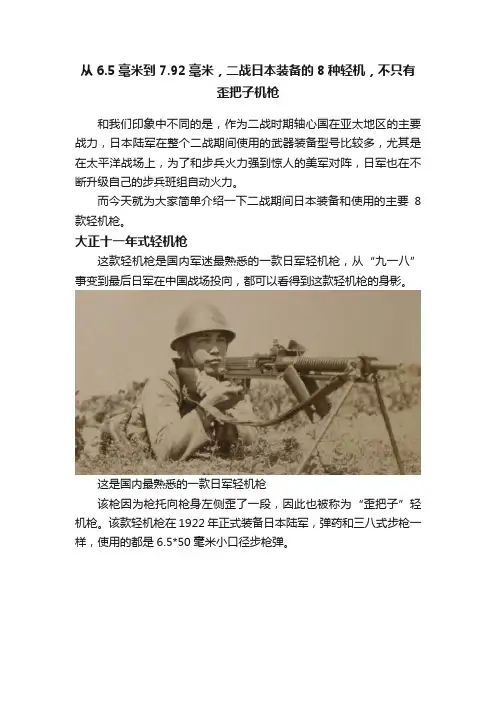 从 6.5 毫米到 7.92 毫米，二战日本装备的 8 种轻机，不只有歪把子机枪

和我们印象中不同的是，作为二战时期轴心国在亚太地区的主要战力，日本陆军在整个二战期间使用的武器装备型号比较多，尤其是在太平洋战场上，为了和步兵火力强到惊人的美军对阵，日军也在不断升级自己的步兵班组自动火力。

而今天就为大家简单介绍一下二战期间日本装备和使用的主要 8 款轻机枪。

大正十一年式轻机枪

这款轻机枪是国内军迷最熟悉的一款日军轻机枪，从“九一八”事变到最后日军在中国战场投向，都可以看得到这款轻机枪的身影。

这是国内最熟悉的一款日军轻机枪

该枪因为枪托向枪身左侧歪了一段，因此也被称为“歪把子”轻机枪。该款轻机枪在 1922 年正式装备日本陆军，弹药和三八式步枪一样，使用的都是 6.5*50 毫米小口径步枪弹。